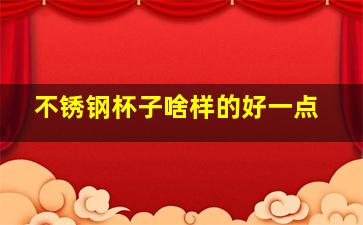 不锈钢杯子啥样的好一点